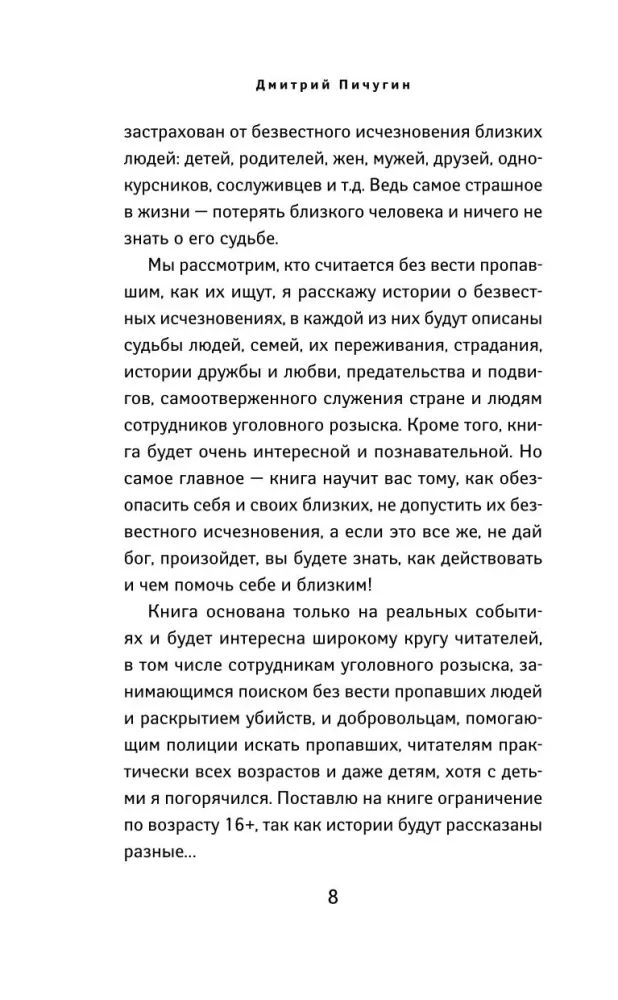 Дмитрий Пичугин

застрахован от безвестного исчезновения близких людей: детей, родителей, жен, мужей, друзей, однокурсников, сослуживцев и т.д. Ведь самое страшное в жизни — потерять близкого человека и ничего не знать о его судьбе.

Мы рассмотрим, кто считается без вести пропавшим, как их ищут, я расскажу истории о безвестных исчезновениях, в каждой из них будут описаны судьбы людей, семей, их переживания, страдания, истории дружбы и любви, предательства и подвигов, самоотверженного служения стране и людям сотрудников уголовного розыска. Кроме того, книга будет очень интересной и познавательной. Но самое главное — книга научит вас тому, как обезопасить себя и своих близких, не допустить их безвестного исчезновения, а если это все же, не дай бог, произойдет, вы будете знать, как действовать и чем помочь себе и близким!

Книга основана только на реальных событиях и будет интересна широкому кругу читателей, в том числе сотрудникам уголовного розыска, занимающимся поиском без вести пропавших людей и раскрытием убийств, и добровольцам, помогающим полиции искать пропавших, читателям практически всех возрастов и даже детям, хотя с детьми я погорячился. Поставлю на книге ограничение по возрасту 16+, так как истории будут рассказаны разные...

8